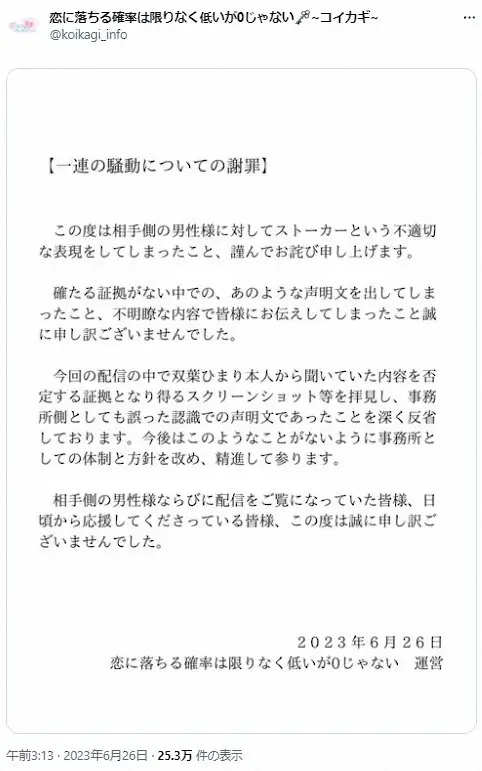 恋に落ちる確率は限りなく低いが0じゃない🗝~コイカギ~
@koikagi_info

【一連の騒動についての謝罪】

この度は相手側の男性様に対してストーカーという不適切な表現をしてしまったこと、謹んでお詫び申し上げます。

確たる証拠がない中での、あのような声明文を出してしまったこと、不明瞭な内容で皆様にお伝えしてしまったこと誠に申し訳ございませんでした。

今回の配信の中で双葉ひまり本人から聞いていた内容を否定する証拠となり得るスクリーンショット等を拝見し、事務所側としても誤った認識での声明文であったことを深く反省しております。今後はこのようなことがないように事務所としての体制と方針を改め、精進して参ります。

相手側の男性様ならびに配信をご覧になっていた皆様、日頃から応援してくださっている皆様、この度は誠に申し訳ございませんでした。

2023年6月26日
恋に落ちる確率は限りなく低いが0じゃない　運営

午前3:13 · 2023年6月26日 · 25.3万 件の表示